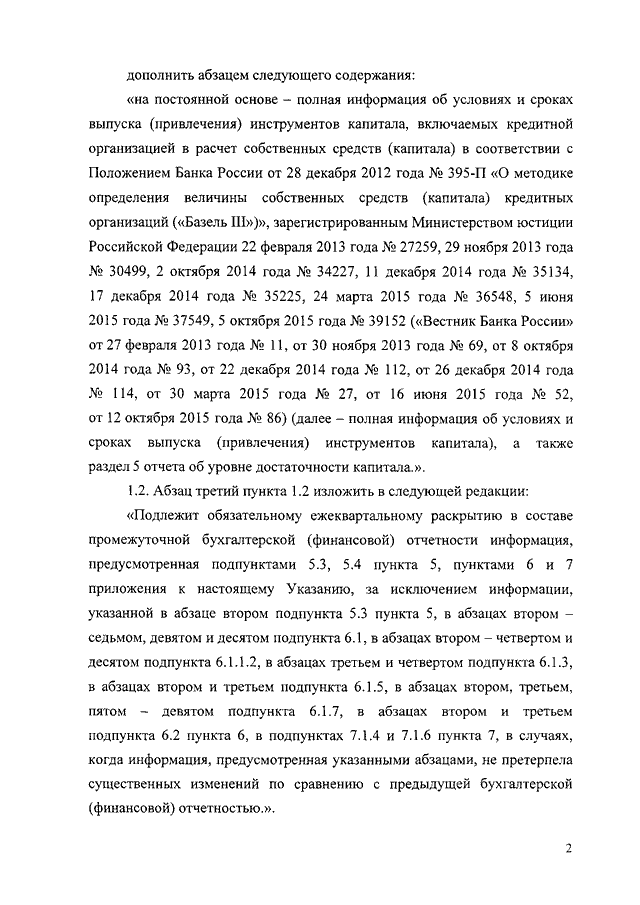 дополнить абзацем следующего содержания:

«на постоянной основе – полная информация об условиях и сроках выпуска (привлечения) инструментов капитала, включаемых кредитной организацией в расчет собственных средств (капитала) в соответствии с Положением Банка России от 28 декабря 2012 года № 395-П «О методике определения величины собственных средств (капитала) кредитных организаций («Базель III»)», зарегистрированным Министерством юстиции Российской Федерации 22 февраля 2013 года № 27259, 29 ноября 2013 года № 30499, 2 октября 2014 года № 34227, 11 декабря 2014 года № 35134, 17 декабря 2014 года № 35225, 24 марта 2015 года № 36548, 5 июня 2015 года № 37549, 5 октября 2015 года № 39152 («Вестник Банка России» от 27 февраля 2013 года № 11, от 30 ноября 2013 года № 69, от 8 октября 2014 года № 93, от 22 декабря 2014 года № 112, от 26 декабря 2014 года № 114, от 30 марта 2015 года № 27, от 16 июня 2015 года № 52, от 12 октября 2015 года № 86) (далее – полная информация об условиях и сроках выпуска (привлечения) инструментов капитала), а также раздел 5 отчета об уровне достаточности капитала.».

1.2. Абзац третий пункта 1.2 изложить в следующей редакции:

«Подлежит обязательному ежеквартальному раскрытию в составе промежуточной бухгалтерской (финансовой) отчетности информация, предусмотренная подпунктами 5.3, 5.4 пункта 5, пунктами 6 и 7 приложения к настоящему Указанию, за исключением информации, указанной в абзаце втором подпункта 5.3 пункта 5, в абзацах втором – седьмом, девятом и десятом подпункта 6.1, в абзацах втором – четвертом и десятом подпункта 6.1.1.2, в абзацах третьем и четвертом подпункта 6.1.3, в абзацах втором и третьем подпункта 6.1.5, в абзацах втором, третьем, пятом – девятом подпункта 6.1.7, в абзацах втором и третьем подпункта 6.2 пункта 6, в подпунктах 7.1.4 и 7.1.6 пункта 7, в случаях, когда информация, предусмотренная указанными абзацами, не претерпела существенных изменений по сравнению с предыдущей бухгалтерской (финансовой) отчетностью.».

2